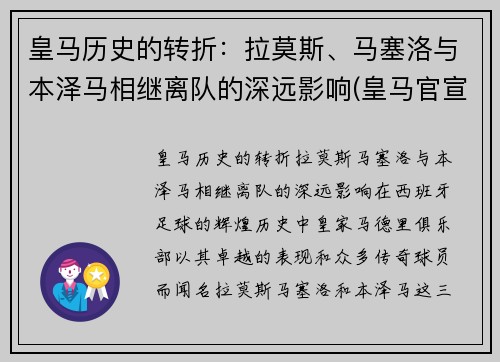 皇马历史的转折：拉莫斯、马塞洛与本泽马相继离队的深远影响(皇马官宣

皇马历史的转折拉莫斯马塞洛与本泽马相继离队的深远影响在西班牙足球的辉煌历史中皇家马德里俱乐部以其卓越的表现和众多传奇球员而闻名拉莫斯马塞洛和本泽马这三